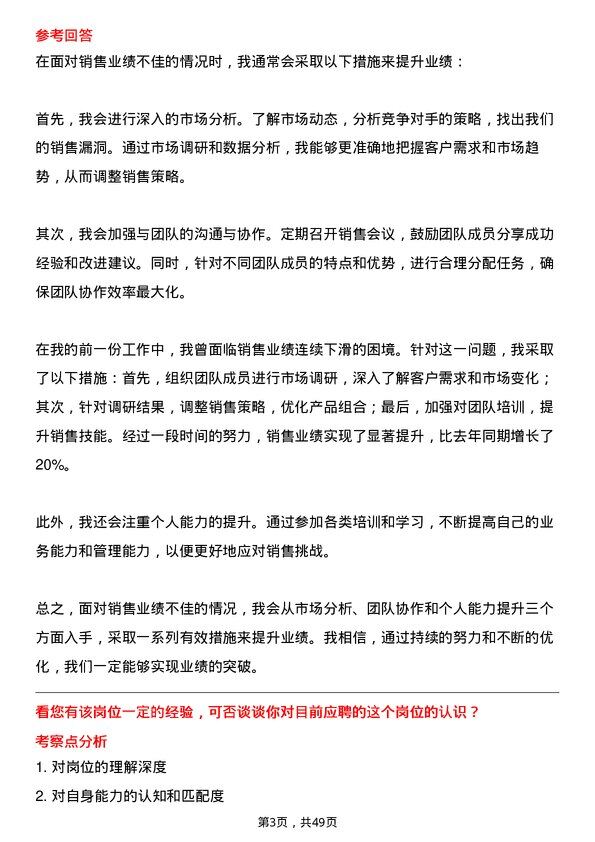 参考回答
在面对销售业绩不佳的情况时，我通常会采取以下措施来提升业绩：

首先，我会进行深入的市场分析。了解市场动态，分析竞争对手的策略，找出我们的销售漏洞。通过市场调研和数据分析，我能够更准确地把握客户需求和市场趋势，从而调整销售策略。

其次，我会加强与团队的沟通与协作。定期召开销售会议，鼓励团队成员分享成功经验和改进建议。同时，针对不同团队成员的特点和优势，进行合理分配任务，确保团队协作效率最大化。

在我的前一份工作中，我曾面临销售业绩连续下滑的困境。针对这一问题，我采取了以下措施：首先，组织团队成员进行市场调研，深入了解客户需求和市场变化；其次，针对调研结果，调整销售策略，优化产品组合；最后，加强对团队培训，提升销售技能。经过一段时间的努力，销售业绩实现了显著提升，比去年同期增长了20%。

此外，我还会注重个人能力的提升。通过参加各类培训和学习，不断提高自己的业务能力和管理能力，以便更好地应对销售挑战。

总之，面对销售业绩不佳的情况，我会从市场分析、团队协作和个人能力提升三个方面入手，采取一系列有效措施来提升业绩。我相信，通过持续的努力和不断的优化，我们一定能够实现业绩的突破。

看您有该岗位一定的经验，可否谈谈你对目前应聘的这个岗位的认识？
考察点分析
1. 对岗位的理解深度
2. 对自身能力的认知和匹配度

第3页，共49页